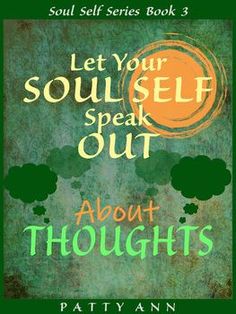 Soul Self Series Book 3

Let Your
SOUL SELF
Speak
OUT

About
THOUGHTS

PATTY ANN